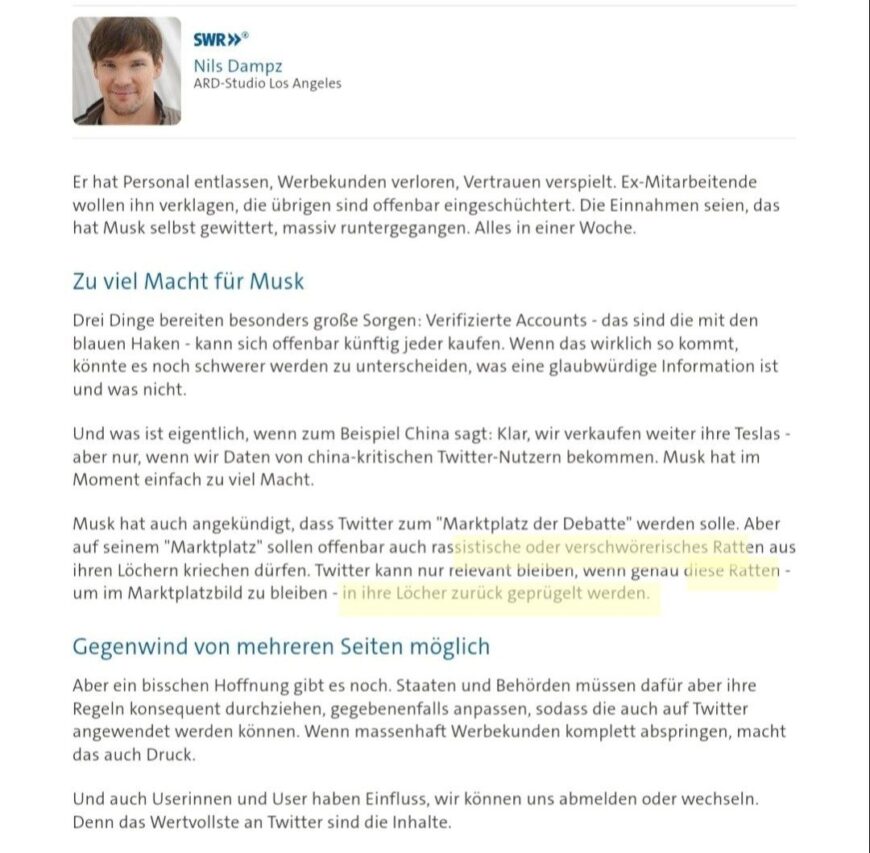 SWR»®
Nils Dampz
ARD-Studio Los Angeles

Er hat Personal entlassen, Werbekunden verloren, Vertrauen verspielt. Ex-Mitarbeitende wollen ihn verklagen, die übrigen sind offenbar eingeschüchtert. Die Einnahmen seien, das hat Musk selbst gewittert, massiv runtergegangen. Alles in einer Woche.

Zu viel Macht für Musk

Drei Dinge bereiten besonders große Sorgen: Verifizierte Accounts - das sind die mit den blauen Haken - kann sich offenbar künftig jeder kaufen. Wenn das wirklich so kommt, könnte es noch schwerer werden zu unterscheiden, was eine glaubwürdige Information ist und was nicht.

Und was ist eigentlich, wenn zum Beispiel China sagt: Klar, wir verkaufen weiter ihre Teslas - aber nur, wenn wir Daten von china-kritischen Twitter-Nutzern bekommen. Musk hat im Moment einfach zu viel Macht.

Musk hat auch angekündigt, dass Twitter zum "Marktplatz der Debatte" werden solle. Aber auf seinem "Marktplatz" sollen offenbar auch rassistische oder verschwörerisches Ratten aus ihren Löchern kriechen dürfen. Twitter kann nur relevant bleiben, wenn genau diese Ratten - um im Marktplatzbild zu bleiben - in ihre Löcher zurück geprügelt werden.

Gegenwind von mehreren Seiten möglich

Aber ein bisschen Hoffnung gibt es noch. Staaten und Behörden müssen dafür aber ihre Regeln konsequent durchziehen, gegebenenfalls anpassen, sodass die auch auf Twitter angewendet werden können. Wenn massenhaft Werbekunden komplett abspringen, macht das auch Druck.

Und auch Userinnen und User haben Einfluss, wir können uns abmelden oder wechseln. Denn das Wertvollste an Twitter sind die Inhalte.